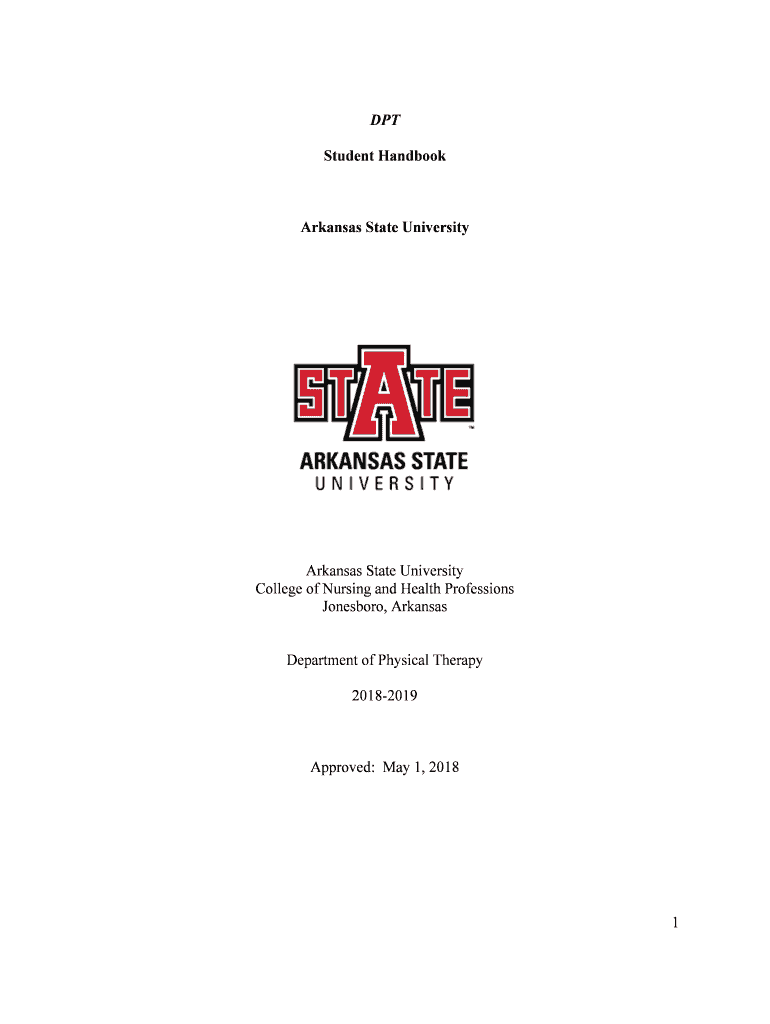 DPT

Student Handbook

Arkansas State University

STATE

ARKANSAS STATE
UNIVERSITY

Arkansas State University
College of Nursing and Health Professions
Jonesboro, Arkansas

Department of Physical Therapy

2018-2019

Approved: May 1, 2018

1